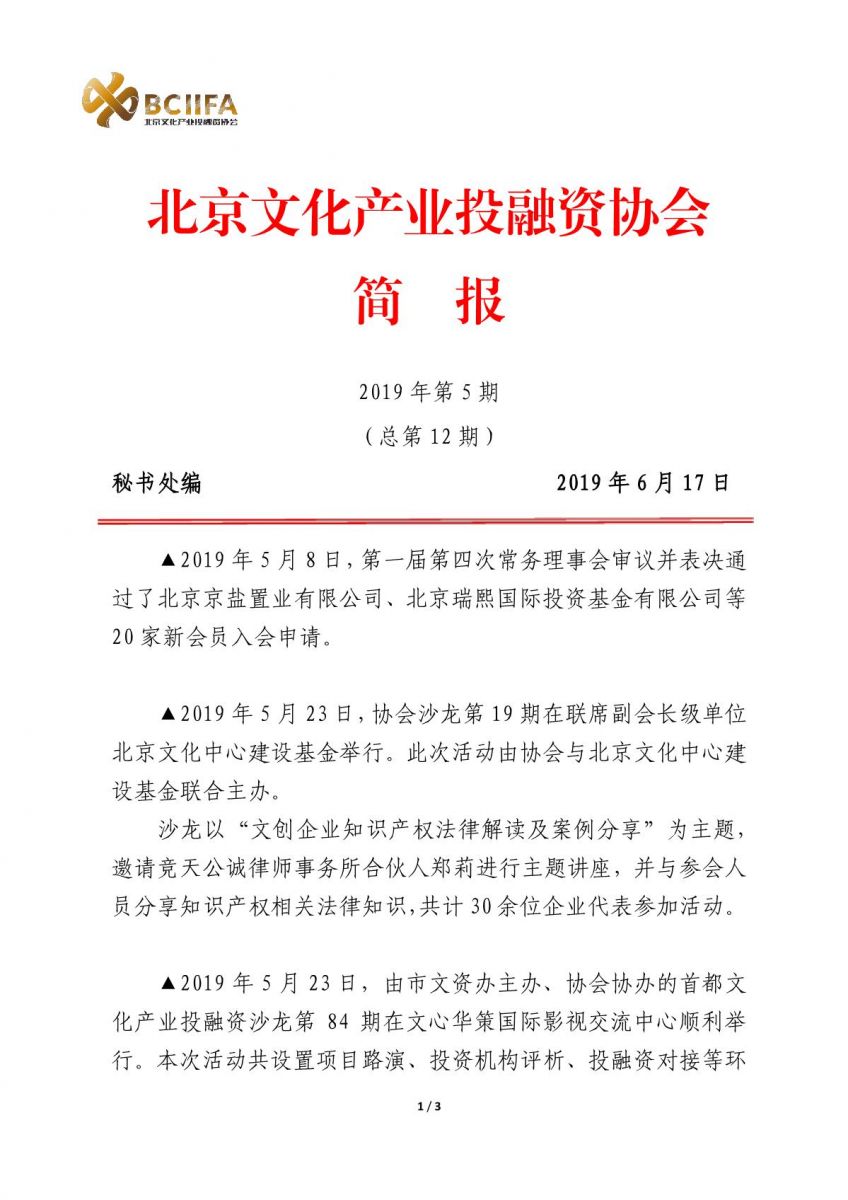 BCIIFA
北京文化产业投融资协会

北京文化产业投融资协会

简　报

2019 年第 5 期

（总第 12 期）

秘书处编　　2019 年 6 月 17 日

▲2019 年 5 月 8 日，第一届第四次常务理事会审议并表决通过了北京京盐置业有限公司、北京瑞熙国际投资基金有限公司等 20 家新会员入会申请。

▲2019 年 5 月 23 日，协会沙龙第 19 期在联席副会长级单位北京文化中心建设基金举行。此次活动由协会与北京文化中心建设基金联合主办。

沙龙以“文创企业知识产权法律解读及案例分享”为主题，邀请竞天公诚律师事务所合伙人郑莉进行主题讲座，并与参会人员分享知识产权相关法律知识，共计 30 余位企业代表参加活动。

▲2019 年 5 月 23 日，由市文资办主办、协会协办的首都文化产业投融资沙龙第 84 期在文心华策国际影视交流中心顺利举行。本次活动共设置项目路演、投资机构评析、投融资对接等环

1 / 3